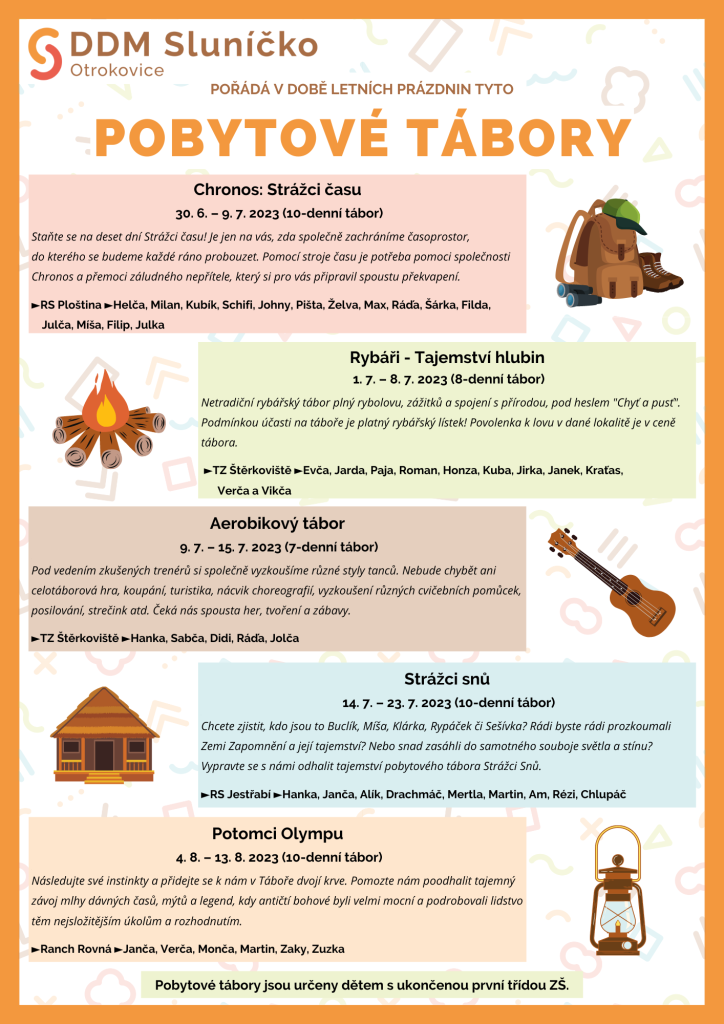 DDM Sluníčko
Otrokovice

POŘÁDÁ V DOBĚ LETNÍCH PRÁZDNIN TYTO

POBYTOVÉ TÁBORY

Chronos: Strážci času

30. 6. – 9. 7. 2023 (10-denní tábor)

Staňte se na deset dní Strážci času! Je jen na vás, zda společně zachráníme časoprostor, do kterého se budeme každé ráno probouzet. Pomocí stroje času je potřeba pomoci společnosti Chronos a přemoci záludného nepřítele, který si pro vás připravil spoustu překvapení.

►RS Ploština ►Helča, Milan, Kubík, Schifi, Johny, Pišta, Želva, Max, Ráďa, Šárka, Filda, Julča, Míša, Filip, Julka

Rybáři - Tajemství hlubin

1. 7. – 8. 7. 2023 (8-denní tábor)

Netradiční rybářský tábor plný rybolovu, zážitků a spojení s přírodou, pod heslem "Chyť a pusť". Podmínkou účasti na táboře je platný rybářský lístek! Povolenka k lovu v dané lokalitě je v ceně tábora.

►TZ Štěrkoviště ►Evča, Jarda, Paja, Roman, Honza, Kuba, Jirka, Janek, Kraťas, Verča a Vikča

Aerobikový tábor

9. 7. – 15. 7. 2023 (7-denní tábor)

Pod vedením zkušených trenérů si společně vyzkoušíme různé styly tanců. Nebude chybět ani celotáborová hra, koupání, turistika, nácvik choreografií, vyzkoušení různých cvičebních pomůcek, posilování, strečink atd. Čeká nás spousta her, tvoření a zábavy.

►TZ Štěrkoviště ►Hanka, Sabča, Didi, Ráďa, Jolča

Strážci snů

14. 7. – 23. 7. 2023 (10-denní tábor)

Chcete zjistit, kdo jsou to Buclík, Míša, Klárka, Rypáček či Sešívka? Rádi byste rádi prozkoumali Zemi Zapomnění a její tajemství? Nebo snad zasáhli do samotného souboje světla a stínu? Vypravte se s námi odhalit tajemství pobytového tábora Strážci Snů.

►RS Jestřabí ►Hanka, Janča, Alík, Drachmáč, Mertla, Martin, Am, Rézi, Chlupáč

Potomci Olympu

4. 8. – 13. 8. 2023 (10-denní tábor)

Následujte své instinkty a přidejte se k nám v Táboře dvojí krve. Pomozte nám poodhalit tajemný závoj mlhy dávných časů, mýtů a legend, kdy antičtí bohové byli velmi mocní a podrobovali lidstvo těm nejsložitějším úkolům a rozhodnutím.

►Ranch Rovná ►Janča, Verča, Monča, Martin, Zaky, Zuzka

Pobytové tábory jsou určeny dětem s ukončenou první třídou ZŠ.